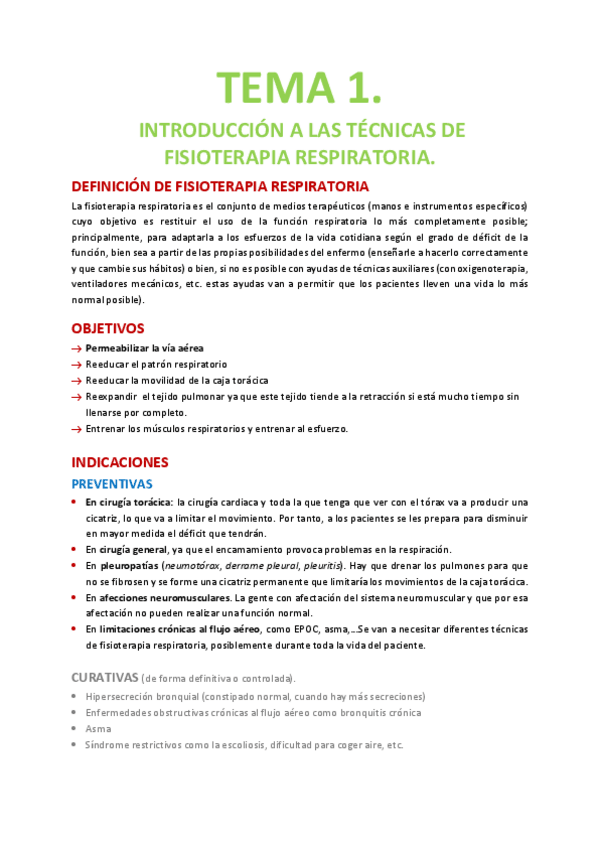 TEMA 1.

INTRODUCCIÓN A LAS TÉCNICAS DE FISIOTERAPIA RESPIRATORIA.

DEFINICIÓN DE FISIOTERAPIA RESPIRATORIA

La fisioterapia respiratoria es el conjunto de medios terapéuticos (manos e instrumentos específicos) cuyo objetivo es restituir el uso de la función respiratoria lo más completamente posible; principalmente, para adaptarla a los esfuerzos de la vida cotidiana según el grado de déficit de la función, bien sea a partir de las propias posibilidades del enfermo (enseñarle a hacerlo correctamente y que cambie sus hábitos) o bien, si no es posible con ayudas de técnicas auxiliares (con oxigenoterapia, ventiladores mecánicos, etc. estas ayudas van a permitir que los pacientes lleven una vida lo más normal posible).

OBJETIVOS

→ Permeabilizar la vía aérea
→ Reeducar el patrón respiratorio
→ Reeducar la movilidad de la caja torácica
→ Reexpandir el tejido pulmonar ya que este tejido tiende a la retracción si está mucho tiempo sin llenarse por completo.
→ Entrenar los músculos respiratorios y entrenar al esfuerzo.

INDICACIONES

PREVENTIVAS

• En cirugía torácica: la cirugía cardiaca y toda la que tenga que ver con el tórax va a producir una cicatriz, lo que va a limitar el movimiento. Por tanto, a los pacientes se les prepara para disminuir en mayor medida el déficit que tendrán.
• En cirugía general, ya que el encamamiento provoca problemas en la respiración.
• En pleuropatías (neumotórax, derrame pleural, pleuritis). Hay que drenar los pulmones para que no se fibrosen y se forme una cicatriz permanente que limitaría los movimientos de la caja torácica.
• En afecciones neuromusculares. La gente con afectación del sistema neuromuscular y que por esa afectación no pueden realizar una función normal.
• En limitaciones crónicas al flujo aéreo, como EPOC, asma,…Se van a necesitar diferentes técnicas de fisioterapia respiratoria, posiblemente durante toda la vida del paciente.

CURATIVAS (de forma definitiva o controlada).

• Hipersecreción bronquial (constipado normal, cuando hay más secreciones)
• Enfermedades obstructivas crónicas al flujo aéreo como bronquitis crónica
• Asma
• Síndrome restrictivos como la escoliosis, dificultad para coger aire, etc.